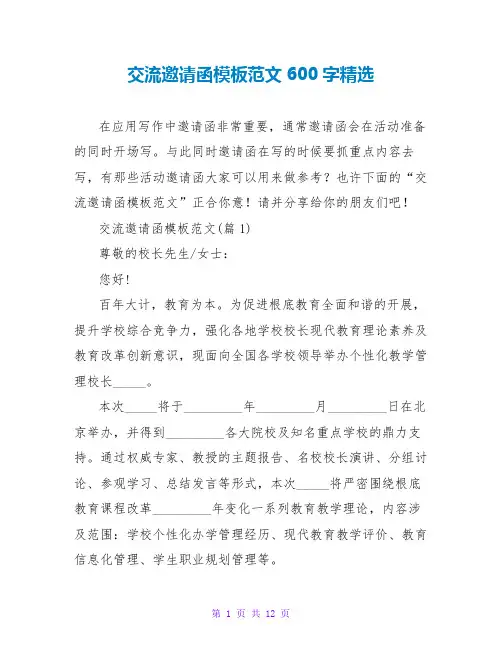 交流邀请函模板范文 600 字精选

在应用写作中邀请函非常重要，通常邀请函会在活动准备的同时开场写。与此同时邀请函在写的时候要抓重点内容去写，有那些活动邀请函大家可以用来做参考？也许下面的“交流邀请函模板范文”正合你意！请并分享给你的朋友们吧！

交流邀请函模板范文(篇 1)

尊敬的校长先生/女士：

您好!

百年大计，教育为本。为促进根底教育全面和谐的开展，提升学校综合竞争力，强化各地学校校长现代教育理论素养及教育改革创新意识，现面向全国各学校领导举办个性化教学管理校长_____。

本次_____将于_________年_________月_________日在北京举办，并得到_________各大院校及知名重点学校的鼎力支持。通过权威专家、教授的主题报告、名校校长演讲、分组讨论、参观学习、总结发言等形式，本次_____将严密围绕根底教育课程改革_________年变化一系列教育教学理论，内容涉及范围：学校个性化办学管理经历、现代教育教学评价、教育信息化管理、学生职业规划管理等。

第 1 页 共 12 页